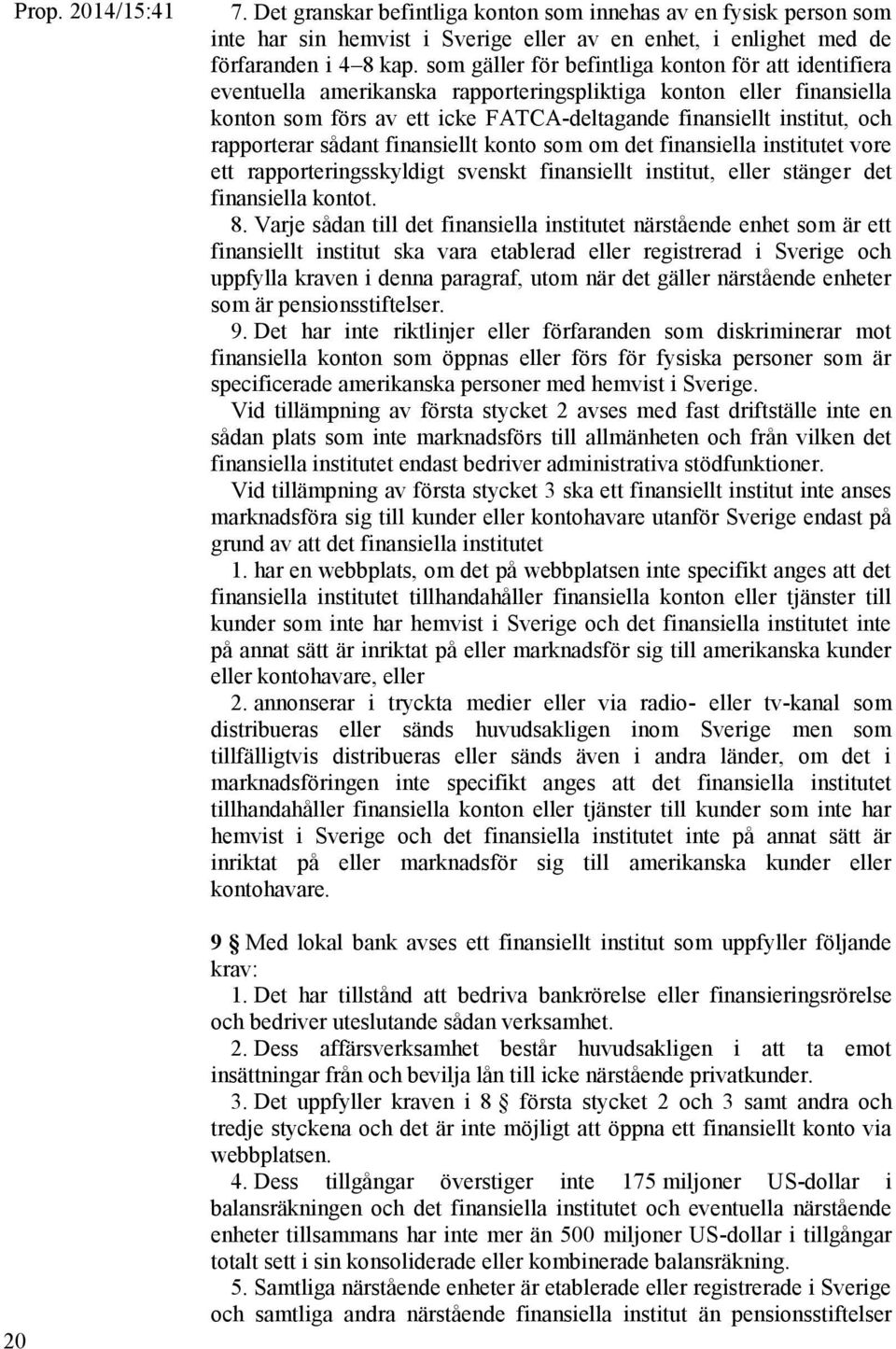 Prop. 2014/15:41

7. Det granskar befintliga konton som innehas av en fysisk person som inte har sin hemvist i Sverige eller av en enhet, i enlighet med de förfaranden i 4–8 kap. som gäller för befintliga konton för att identifiera eventuella amerikanska rapporteringspliktiga konton eller finansiella konton som förs av ett icke FATCA-deltagande finansiellt institut, och rapporterar sådant finansiellt konto som om det finansiella institutet vore ett rapporteringsskyldigt svenskt finansiellt institut, eller stänger det finansiella kontot.

8. Varje sådan till det finansiella institutet närstående enhet som är ett finansiellt institut ska vara etablerad eller registrerad i Sverige och uppfylla kraven i denna paragraf, utom när det gäller närstående enheter som är pensionsstiftelser.

9. Det har inte riktlinjer eller förfaranden som diskriminerar mot finansiella konton som öppnas eller förs för fysiska personer som är specificerade amerikanska personer med hemvist i Sverige.

Vid tillämpning av första stycket 2 avses med fast driftställe inte en sådan plats som inte marknadsförs till allmänheten och från vilken det finansiella institutet endast bedriver administrativa stödfunktioner.

Vid tillämpning av första stycket 3 ska ett finansiellt institut inte anses marknadsföra sig till kunder eller kontohavare utanför Sverige endast på grund av att det finansiella institutet

1. har en webbplats, om det på webbplatsen inte specifikt anges att det finansiella institutet tillhandahåller finansiella konton eller tjänster till kunder som inte har hemvist i Sverige och det finansiella institutet inte på annat sätt är inriktat på eller marknadsför sig till amerikanska kunder eller kontohavare, eller

2. annonserar i tryckta medier eller via radio- eller tv-kanal som distribueras eller sänds huvudsakligen inom Sverige men som tillfälligtvis distribueras eller sänds även i andra länder, om det i marknadsföringen inte specifikt anges att det finansiella institutet tillhandahåller finansiella konton eller tjänster till kunder som inte har hemvist i Sverige och det finansiella institutet inte på annat sätt är inriktat på eller marknadsför sig till amerikanska kunder eller kontohavare.

9 § Med lokal bank avses ett finansiellt institut som uppfyller följande krav:

1. Det har tillstånd att bedriva bankrörelse eller finansieringsrörelse och bedriver uteslutande sådan verksamhet.

2. Dess affärsverksamhet består huvudsakligen i att ta emot insättningar från och bevilja lån till icke närstående privatkunder.

3. Det uppfyller kraven i 8 § första stycket 2 och 3 samt andra och tredje styckena och det är inte möjligt att öppna ett finansiellt konto via webbplatsen.

4. Dess tillgångar överstiger inte 175 miljoner US-dollar i balansräkningen och det finansiella institutet och eventuella närstående enheter tillsammans har inte mer än 500 miljoner US-dollar i tillgångar totalt sett i sin konsoliderade eller kombinerade balansräkning.

5. Samtliga närstående enheter är etablerade eller registrerade i Sverige och samtliga andra närstående finansiella institut än pensionsstiftelser

20